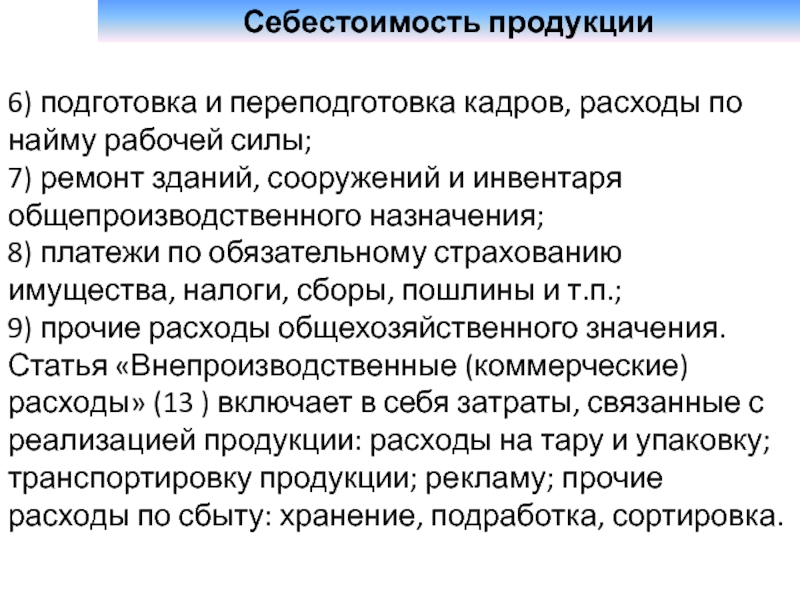 Себестоимость продукции

6) подготовка и переподготовка кадров, расходы по найму рабочей силы;
7) ремонт зданий, сооружений и инвентаря общепроизводственного назначения;
8) платежи по обязательному страхованию имущества, налоги, сборы, пошлины и т.п.;
9) прочие расходы общехозяйственного значения.
Статья «Внепроизводственные (коммерческие) расходы» (13 ) включает в себя затраты, связанные с реализацией продукции: расходы на тару и упаковку; транспортировку продукции; рекламу; прочие расходы по сбыту: хранение, подработка, сортировка.